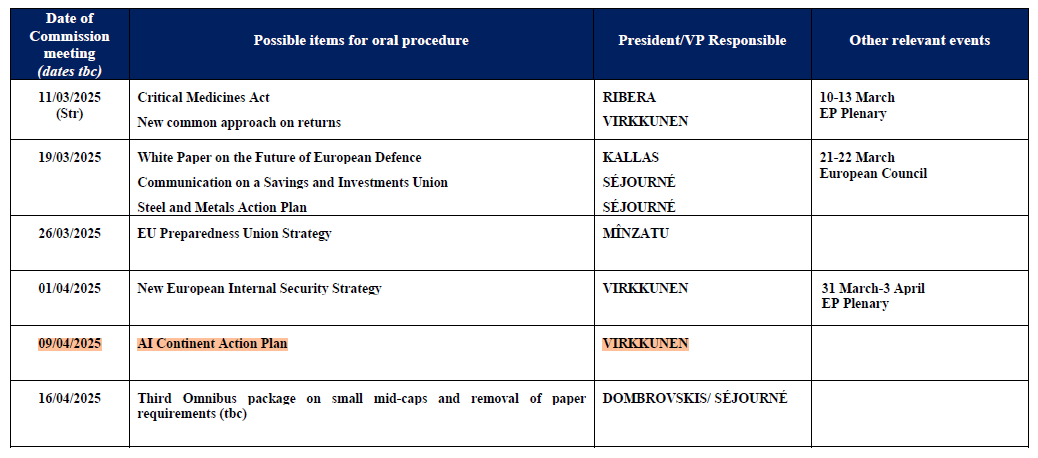 | Date of Commission meeting (dates tbc) | Possible items for oral procedure | President/VP Responsible | Other relevant events |
|---|---|---|---|
| 11/03/2025 (Str) | Critical Medicines Act<br>New common approach on returns | RIBERA<br>VIRKKUNEN | 10-13 March EP Plenary |
| 19/03/2025 | White Paper on the Future of European Defence<br>Communication on a Savings and Investments Union<br>Steel and Metals Action Plan | KALLAS<br>SÉJOURNÉ<br>SÉJOURNÉ | 21-22 March European Council |
| 26/03/2025 | EU Preparedness Union Strategy | MÎNZATU | |
| 01/04/2025 | New European Internal Security Strategy | VIRKKUNEN | 31 March-3 April EP Plenary |
| 09/04/2025 | AI Continent Action Plan | VIRKKUNEN | |
| 16/04/2025 | Third Omnibus package on small mid-caps and removal of paper requirements (tbc) | DOMBROVSKIS/ SÉJOURNÉ | |